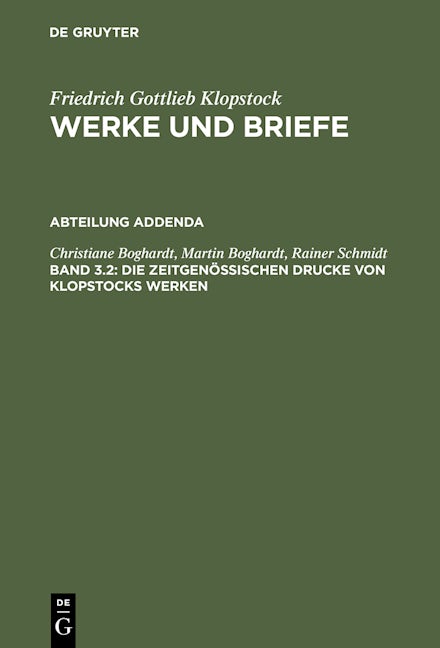 DE GRUYTER

Friedrich Gottlieb Klopstock
WERKE UND BRIEFE

ABTEILUNG ADDENDA

Christiane Boghardt, Martin Boghardt, Rainer Schmidt
BAND 3.2: DIE ZEITGENÖSSISCHEN DRUCKE VON KLOPSTOCKS WERKEN

DE
G